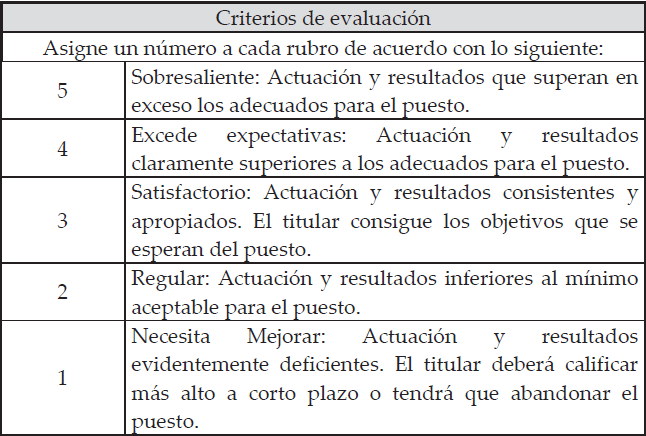 | Criterios de evaluación | |
|---|---|
| Asigne un número a cada rubro de acuerdo con lo siguiente: | |
| 5 | Sobresaliente: Actuación y resultados que superan en exceso los adecuados para el puesto. |
| 4 | Excede expectativas: Actuación y resultados claramente superiores a los adecuados para el puesto. |
| 3 | Satisfactorio: Actuación y resultados consistentes y apropiados. El titular consigue los objetivos que se esperan del puesto. |
| 2 | Regular: Actuación y resultados inferiores al mínimo aceptable para el puesto. |
| 1 | Necesita Mejorar: Actuación y resultados evidentemente deficientes. El titular deberá calificar más alto a corto plazo o tendrá que abandonar el puesto. |